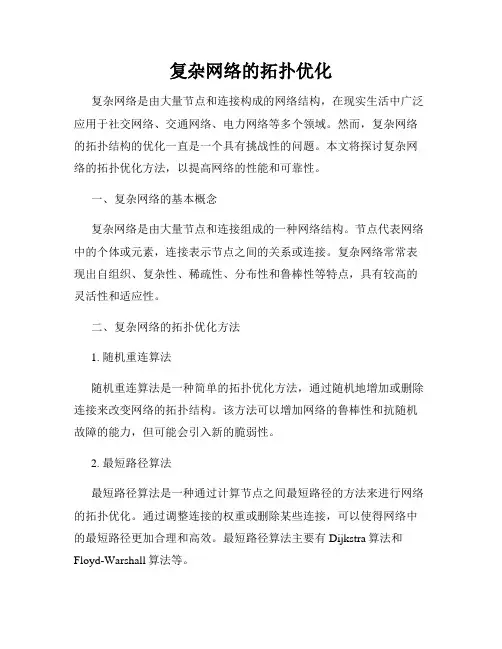 复杂网络的拓扑优化

复杂网络是由大量节点和连接构成的网络结构，在现实生活中广泛应用于社交网络、交通网络、电力网络等多个领域。然而，复杂网络的拓扑结构的优化一直是一个具有挑战性的问题。本文将探讨复杂网络的拓扑优化方法，以提高网络的性能和可靠性。

一、复杂网络的基本概念

复杂网络是由大量节点和连接组成的一种网络结构。节点代表网络中的个体或元素，连接表示节点之间的关系或连接。复杂网络常常表现出自组织、复杂性、稀疏性、分布性和鲁棒性等特点，具有较高的灵活性和适应性。

二、复杂网络的拓扑优化方法

1. 随机重连算法

随机重连算法是一种简单的拓扑优化方法，通过随机地增加或删除连接来改变网络的拓扑结构。该方法可以增加网络的鲁棒性和抗随机故障的能力，但可能会引入新的脆弱性。

2. 最短路径算法

最短路径算法是一种通过计算节点之间最短路径的方法来进行网络的拓扑优化。通过调整连接的权重或删除某些连接，可以使得网络中的最短路径更加合理和高效。最短路径算法主要有 Dijkstra 算法和 Floyd-Warshall 算法等。